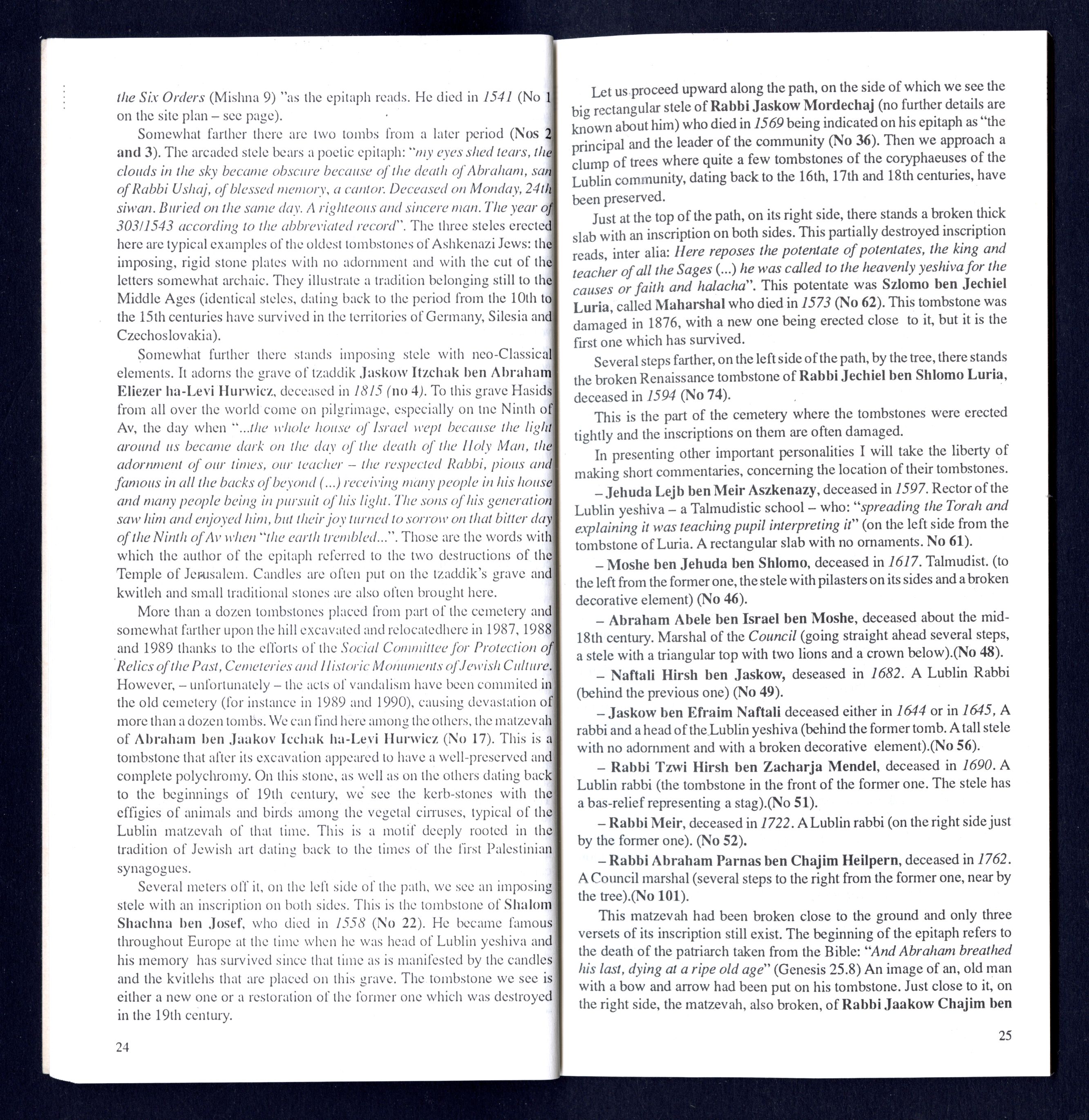 the Six Orders (Mishna 9) "as the epitaph reads. He died in 1541 (No 1 on the site plan – see page).

Somewhat farther there are two tombs from a later period (Nos 2 and 3). The arcaded stele bears a poetic epitaph: "my eyes shed tears, the clouds in the sky became obscure because of the death of Abraham, san of Rabbi Ushaj, of blessed memory, a cantor. Deceased on Monday, 24th siwan. Buried on the same day. A righteous and sincere man. The year of 303/1543 according to the abbreviated record". The three steles erected here are typical examples of the oldest tombstones of Ashkenazi Jews: the imposing, rigid stone plates with no adornment and with the cut of the letters somewhat archaic. They illustrate a tradition belonging still to the Middle Ages (identical steles, dating back to the period from the 10th to the 15th centuries have survived in the territories of Germany, Silesia and Czechoslovakia).

Somewhat further there stands imposing stele with neo-Classical elements. It adorns the grave of tzaddik Jaskow Itzchak ben Abraham Eliezer ha-Levi Hurwicz, deceased in 1815 (no 4). To this grave Hasids from all over the world come on pilgrimage, especially on tne Ninth of Av, the day when "...the whole house of Israel wept because the light around us became dark on the day of the death of the Holy Man, the adornment of our times, our teacher – the respected Rabbi, pious and famous in all the backs of beyond (...) receiving many people in his house and many people being in pursuit of his light. The sons of his generation saw him and enjoyed him, but their joy turned to sorrow on that bitter day of the Ninth of Av when "the earth trembled...". Those are the words with which the author of the epitaph referred to the two destructions of the Temple of Jerusalem. Candles are often put on the tzaddik's grave and kwitleh and small traditional stones are also often brought here.

More than a dozen tombstones placed from part of the cemetery and somewhat farther upon the hill excavated and relocatedhere in 1987, 1988 and 1989 thanks to the efforts of the Social Committee for Protection of Relics of the Past, Cemeteries and Historic Monuments of Jewish Culture. However, – unfortunately – the acts of vandalism have been commited in the old cemetery (for instance in 1989 and 1990), causing devastation of more than a dozen tombs. We can find here among the others, the matzevah of Abraham ben Jaakov Icchak ha-Levi Hurwicz (No 17). This is a tombstone that after its excavation appeared to have a well-preserved and complete polychromy. On this stone, as well as on the others dating back to the beginnings of 19th century, we see the kerb-stones with the effigies of animals and birds among the vegetal cirruses, typical of the Lublin matzevah of that time. This is a motif deeply rooted in the tradition of Jewish art dating back to the times of the first Palestinian synagogues.

Several meters off it, on the left side of the path, we see an imposing stele with an inscription on both sides. This is the tombstone of Shalom Shachna ben Josef, who died in 1558 (No 22). He became famous throughout Europe at the time when he was head of Lublin yeshiva and his memory has survived since that time as is manifested by the candles and the kvitlehs that are placed on this grave. The tombstone we see is either a new one or a restoration of the former one which was destroyed in the 19th century.

24

Let us proceed upward along the path, on the side of which we see the big rectangular stele of Rabbi Jaskow Mordechaj (no further details are known about him) who died in 1569 being indicated on his epitaph as "the principal and the leader of the community (No 36). Then we approach a clump of trees where quite a few tombstones of the coryphaeuses of the Lublin community, dating back to the 16th, 17th and 18th centuries, have been preserved.

Just at the top of the path, on its right side, there stands a broken thick slab with an inscription on both sides. This partially destroyed inscription reads, inter alia: Here reposes the potentate of potentates, the king and teacher of all the Sages (...) he was called to the heavenly yeshiva for the causes or faith and halacha". This potentate was Szlomo ben Jechiel Luria, called Maharshal who died in 1573 (No 62). This tombstone was damaged in 1876, with a new one being erected close to it, but it is the first one which has survived.

Several steps farther, on the left side of the path, by the tree, there stands the broken Renaissance tombstone of Rabbi Jechiel ben Shlomo Luria, deceased in 1594 (No 74).

This is the part of the cemetery where the tombstones were erected tightly and the inscriptions on them are often damaged.

In presenting other important personalities I will take the liberty of making short commentaries, concerning the location of their tombstones.

– Jehuda Lejb ben Meir Aszkenazy, deceased in 1597. Rector of the Lublin yeshiva – a Talmudistic school – who: "spreading the Torah and explaining it was teaching pupil interpreting it" (on the left side from the tombstone of Luria. A rectangular slab with no ornaments. No 61).

– Moshe ben Jehuda ben Shlomo, deceased in 1617. Talmudist. (to the left from the former one, the stele with pilasters on its sides and a broken decorative element) (No 46).

– Abraham Abele ben Israel ben Moshe, deceased about the mid-18th century. Marshal of the Council (going straight ahead several steps, a stele with a triangular top with two lions and a crown below).(No 48).

– Naftali Hirsh ben Jaskow, deseased in 1682. A Lublin Rabbi (behind the previous one) (No 49).

– Jaskow ben Efraim Naftali deceased either in 1644 or in 1645, A rabbi and a head of the Lublin yeshiva (behind the former tomb. A tall stele with no adornment and with a broken decorative element).(No 56).

– Rabbi Tzwi Hirsh ben Zacharja Mendel, deceased in 1690. A Lublin rabbi (the tombstone in the front of the former one. The stele has a bas-relief representing a stag).(No 51).

– Rabbi Meir, deceased in 1722. A Lublin rabbi (on the right side just by the former one). (No 52).

– Rabbi Abraham Parnas ben Chajim Heilpern, deceased in 1762. A Council marshal (several steps to the right from the former one, near by the tree).(No 101).

This matzevah had been broken close to the ground and only three versets of its inscription still exist. The beginning of the epitaph refers to the death of the patriarch taken from the Bible: "And Abraham breathed his last, dying at a ripe old age" (Genesis 25.8) An image of an, old man with a bow and arrow had been put on his tombstone. Just close to it, on the right side, the matzevah, also broken, of Rabbi Jaakow Chajim ben

25